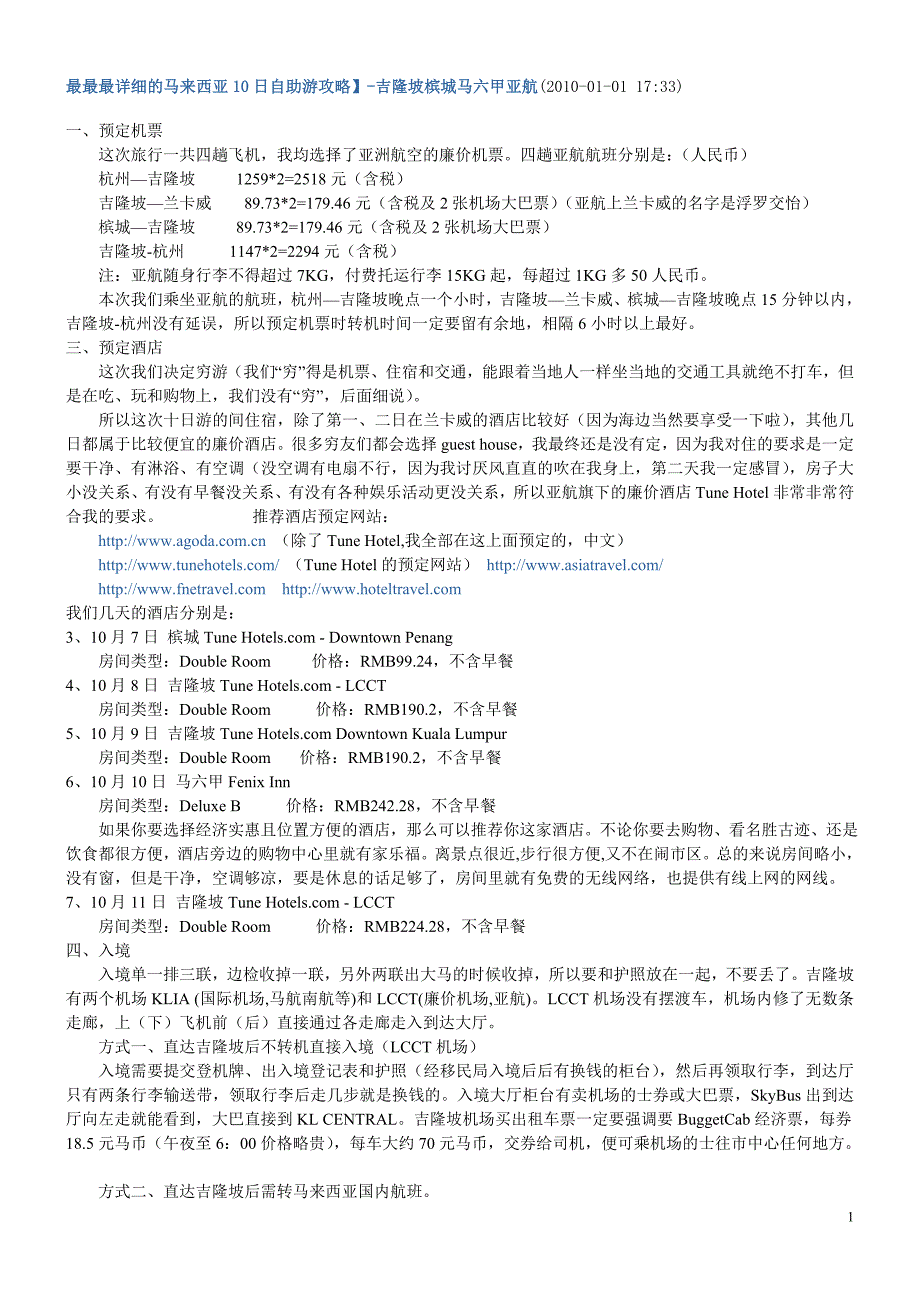 最最最详细的马来西亚 10 日自助游攻略】-吉隆坡槟城马六甲亚航(2010-01-01 17:33)

一、预定机票

这次旅行一共四趟飞机，我均选择了亚洲航空的廉价机票。四趟亚航航班分别是：（人民币）

杭州—吉隆坡　　1259*2=2518 元（含税）

吉隆坡—兰卡威　　89.73*2=179.46 元（含税及 2 张机场大巴票）（亚航上兰卡威的名字是浮罗交怡）

槟城—吉隆坡　　89.73*2=179.46 元（含税及 2 张机场大巴票）

吉隆坡-杭州　　1147*2=2294 元（含税）

注：亚航随身行李不得超过 7KG，付费托运行李 15KG 起，每超过 1KG 多 50 人民币。

本次我们乘坐亚航的航班，杭州—吉隆坡晚点一个小时，吉隆坡—兰卡威、槟城—吉隆坡晚点 15 分钟以内，吉隆坡-杭州没有延误，所以预定机票时转机时间一定要留有余地，相隔 6 小时以上最好。

三、预定酒店

这次我们决定穷游（我们“穷”得是机票、住宿和交通，能跟着当地人一样坐当地的交通工具就绝不打车，但是在吃、玩和购物上，我们没有“穷”，后面细说）。

所以这次十日游的间住宿，除了第一、二日在兰卡威的酒店比较好（因为海边当然要享受一下啦），其他几日都属于比较便宜的廉价酒店。很多穷友们都会选择 guest house，我最终还是没有定，因为我对住的要求是一定要干净、有淋浴、有空调（没空调有电扇不行，因为我讨厌风直直的吹在我身上，第二天我一定感冒），房子大小没关系、有没有早餐没关系、有没有各种娱乐活动更没关系，所以亚航旗下的廉价酒店 Tune Hotel 非常非常符合我的要求。　　推荐酒店预定网站：

http://www.agoda.com.cn　（除了 Tune Hotel,我全部在这上面预定的，中文）

http://www.tunehotels.com/　（Tune Hotel 的预定网站）　http://www.asiatravel.com/

http://www.fnetravel.com　http://www.hoteltravel.com

我们几天的酒店分别是：

3、10 月 7 日 槟城 Tune Hotels.com - Downtown Penang

房间类型：Double Room　　价格：RMB99.24，不含早餐

4、10 月 8 日 吉隆坡 Tune Hotels.com - LCCT

房间类型：Double Room　　价格：RMB190.2，不含早餐

5、10 月 9 日 吉隆坡 Tune Hotels.com Downtown Kuala Lumpur

房间类型：Double Room　　价格：RMB190.2，不含早餐

6、10 月 10 日 马六甲 Fenix Inn

房间类型：Deluxe B　　价格：RMB242.28，不含早餐

如果你要选择经济实惠且位置方便的酒店，那么可以推荐你这家酒店。不论你要去购物、看名胜古迹、还是饮食都很方便，酒店旁边的购物中心里就有家乐福。离景点很近,步行很方便,又不在闹市区。总的来说房间略小，没有窗，但是干净，空调够凉，要是休息的话足够了，房间里就有免费的无线网络，也提供有线上网的网线。

7、10 月 11 日 吉隆坡 Tune Hotels.com - LCCT

房间类型：Double Room　　价格：RMB224.28，不含早餐

四、入境

入境单一排三联，边检收掉一联，另外两联出大马的时候收掉，所以要和护照放在一起，不要丢了。吉隆坡有两个机场 KLIA (国际机场,马航南航等)和 LCCT(廉价机场,亚航)。LCCT 机场没有摆渡车，机场内修了无数条走廊，上（下）飞机前（后）直接通过各走廊走入到达大厅。

方式一、直达吉隆坡后不转机直接入境（LCCT 机场）

入境需要提交登机牌、出入境登记表和护照（经移民局入境后后有换钱的柜台），然后再领取行李，到达厅只有两条行李输送带，领取行李后走几步就是换钱的。入境大厅柜台有卖机场的士券或大巴票，SkyBus 出到达厅向左走就能看到，大巴直接到 KL CENTRAL。吉隆坡机场买出租车票一定要强调要 BuggetCab 经济票，每券 18.5 元马币（午夜至 6：00 价格略贵），每车大约 70 元马币，交券给司机，便可乘机场的士往市中心任何地方。

方式二、直达吉隆坡后需转马来西亚国内航班。

1